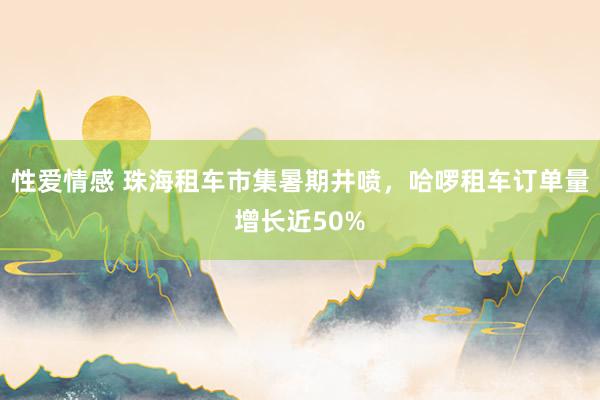 性爱情感 珠海租车市集暑期井喷，哈啰租车订单量增长近50%